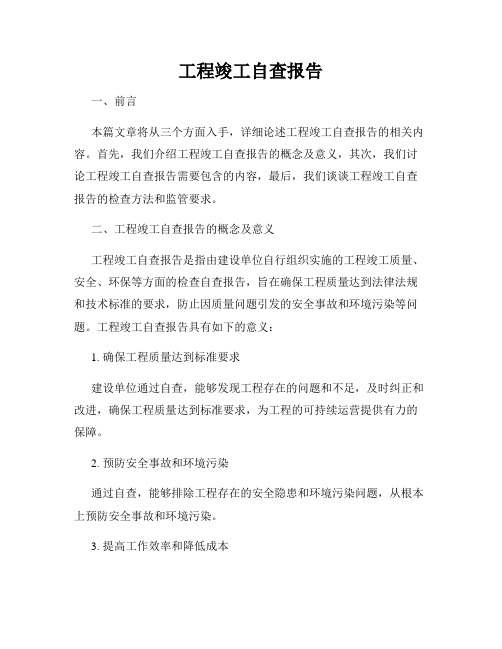 工程竣工自查报告

一、前言

本篇文章将从三个方面入手，详细论述工程竣工自查报告的相关内容。首先，我们介绍工程竣工自查报告的概念及意义，其次，我们讨论工程竣工自查报告需要包含的内容，最后，我们谈谈工程竣工自查报告的检查方法和监管要求。

二、工程竣工自查报告的概念及意义

工程竣工自查报告是指由建设单位自行组织实施的工程竣工质量、安全、环保等方面的检查自查报告，旨在确保工程质量达到法律法规和技术标准的要求，防止因质量问题引发的安全事故和环境污染等问题。工程竣工自查报告具有如下的意义：

1. 确保工程质量达到标准要求

建设单位通过自查，能够发现工程存在的问题和不足，及时纠正和改进，确保工程质量达到标准要求，为工程的可持续运营提供有力的保障。

2. 预防安全事故和环境污染

通过自查，能够排除工程存在的安全隐患和环境污染问题，从根本上预防安全事故和环境污染。

3. 提高工作效率和降低成本